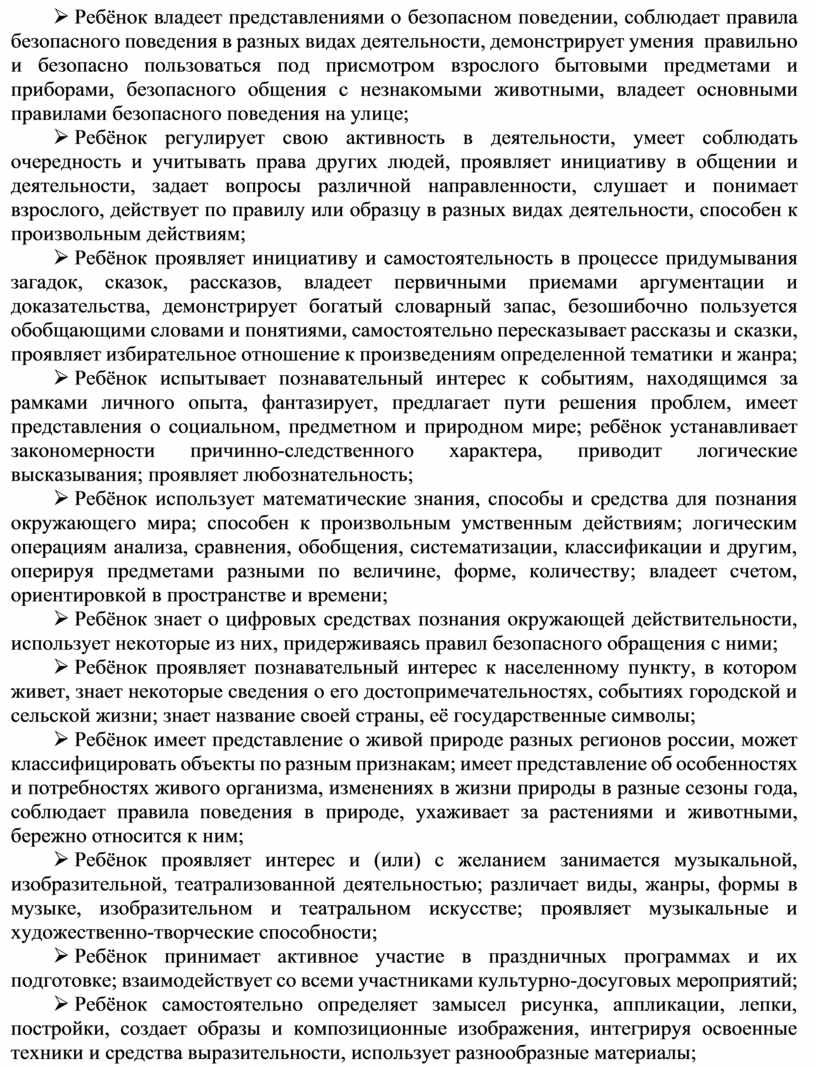 ➢ Ребёнок владеет представлениями о безопасном поведении, соблюдает правила безопасного поведения в разных видах деятельности, демонстрирует умения правильно и безопасно пользоваться под присмотром взрослого бытовыми предметами и приборами, безопасного общения с незнакомыми животными, владеет основными правилами безопасного поведения на улице;

➢ Ребёнок регулирует свою активность в деятельности, умеет соблюдать очередность и учитывать права других людей, проявляет инициативу в общении и деятельности, задает вопросы различной направленности, слушает и понимает взрослого, действует по правилу или образцу в разных видах деятельности, способен к произвольным действиям;

➢ Ребёнок проявляет инициативу и самостоятельность в процессе придумывания загадок, сказок, рассказов, владеет первичными приемами аргументации и доказательства, демонстрирует богатый словарный запас, безошибочно пользуется обобщающими словами и понятиями, самостоятельно пересказывает рассказы и сказки, проявляет избирательное отношение к произведениям определенной тематики и жанра;

➢ Ребёнок испытывает познавательный интерес к событиям, находящимся за рамками личного опыта, фантазирует, предлагает пути решения проблем, имеет представления о социальном, предметном и природном мире; ребёнок устанавливает закономерности причинно-следственного характера, приводит логические высказывания; проявляет любознательность;

➢ Ребёнок использует математические знания, способы и средства для познания окружающего мира; способен к произвольным умственным действиям; логическим операциям анализа, сравнения, обобщения, систематизации, классификации и другим, оперируя предметами разными по величине, форме, количеству; владеет счетом, ориентировкой в пространстве и времени;

➢ Ребёнок знает о цифровых средствах познания окружающей действительности, использует некоторые из них, придерживаясь правил безопасного обращения с ними;

➢ Ребёнок проявляет познавательный интерес к населенному пункту, в котором живет, знает некоторые сведения о его достопримечательностях, событиях городской и сельской жизни; знает название своей страны, её государственные символы;

➢ Ребёнок имеет представление о живой природе разных регионов россии, может классифицировать объекты по разным признакам; имеет представление об особенностях и потребностях живого организма, изменениях в жизни природы в разные сезоны года, соблюдает правила поведения в природе, ухаживает за растениями и животными, бережно относится к ним;

➢ Ребёнок проявляет интерес и (или) с желанием занимается музыкальной, изобразительной, театрализованной деятельностью; различает виды, жанры, формы в музыке, изобразительном и театральном искусстве; проявляет музыкальные и художественно-творческие способности;

➢ Ребёнок принимает активное участие в праздничных программах и их подготовке; взаимодействует со всеми участниками культурно-досуговых мероприятий;

➢ Ребёнок самостоятельно определяет замысел рисунка, аппликации, лепки, постройки, создает образы и композиционные изображения, интегрируя освоенные техники и средства выразительности, использует разнообразные материалы;